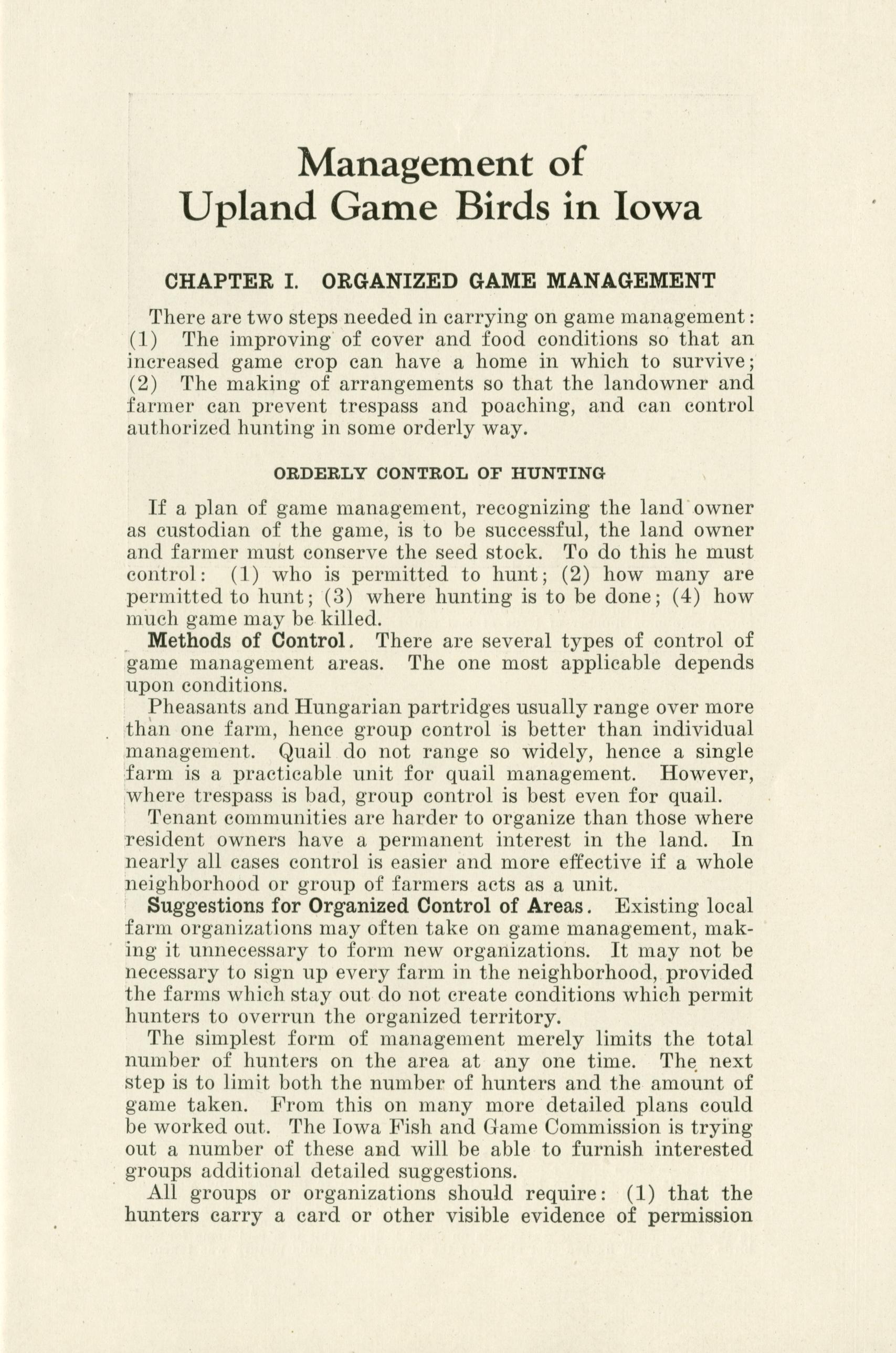 Management of
Upland Game Birds in Iowa

CHAPTER I. ORGANIZED GAME MANAGEMENT

There are two steps needed in carrying on game management: (1) The improving of cover and food conditions so that an increased game crop can have a home in which to survive; (2) The making of arrangements so that the landowner and farmer can prevent trespass and poaching, and can control authorized hunting in some orderly way.

ORDERLY CONTROL OF HUNTING

If a plan of game management, recognizing the land owner as custodian of the game, is to be successful, the land owner and farmer must conserve the seed stock. To do this he must control: (1) who is permitted to hunt; (2) how many are permitted to hunt; (3) where hunting is to be done; (4) how much game may be killed.

Methods of Control. There are several types of control of game management areas. The one most applicable depends upon conditions.

Pheasants and Hungarian partridges usually range over more than one farm, hence group control is better than individual management. Quail do not range so widely, hence a single farm is a practicable unit for quail management. However, where trespass is bad, group control is best even for quail.

Tenant communities are harder to organize than those where resident owners have a permanent interest in the land. In nearly all cases control is easier and more effective if a whole neighborhood or group of farmers acts as a unit.

Suggestions for Organized Control of Areas. Existing local farm organizations may often take on game management, making it unnecessary to form new organizations. It may not be necessary to sign up every farm in the neighborhood, provided the farms which stay out do not create conditions which permit hunters to overrun the organized territory.

The simplest form of management merely limits the total number of hunters on the area at any one time. The next step is to limit both the number of hunters and the amount of game taken. From this on many more detailed plans could be worked out. The Iowa Fish and Game Commission is trying out a number of these and will be able to furnish interested groups additional detailed suggestions.

All groups or organizations should require: (1) that the hunters carry a card or other visible evidence of permission